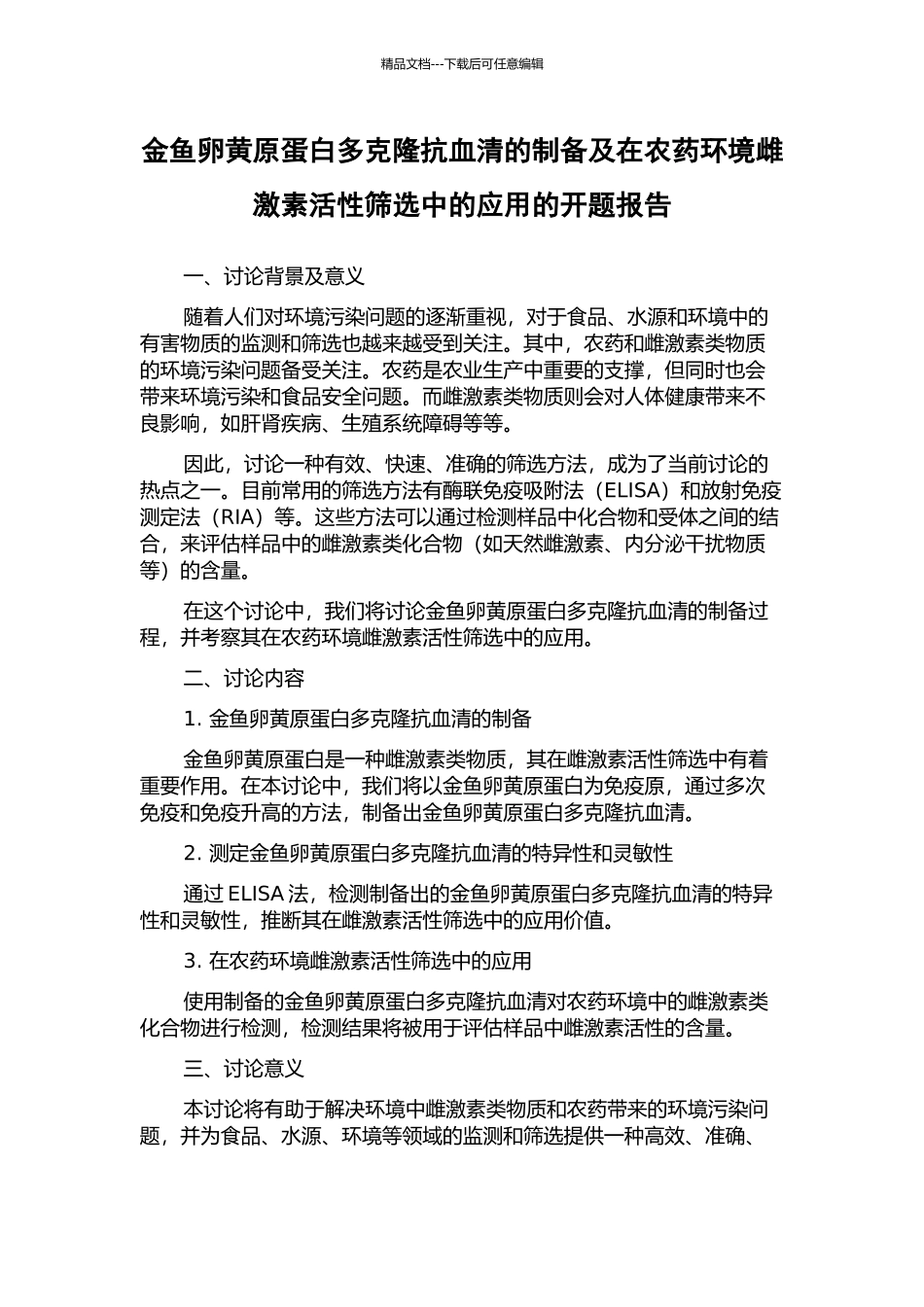 精品文档---下载后可任意编辑

金鱼卵黄原蛋白多克隆抗血清的制备及在农药环境雌激素活性筛选中的应用的开题报告

一、讨论背景及意义

随着人们对环境污染问题的逐渐重视，对于食品、水源和环境中的有害物质的监测和筛选也越来越受到关注。其中，农药和雌激素类物质的环境污染问题备受关注。农药是农业生产中重要的支撑，但同时也会带来环境污染和食品安全问题。而雌激素类物质则会对人体健康带来不良影响，如肝肾疾病、生殖系统障碍等等。

因此，讨论一种有效、快速、准确的筛选方法，成为了当前讨论的热点之一。目前常用的筛选方法有酶联免疫吸附法（ELISA）和放射免疫测定法（RIA）等。这些方法可以通过检测样品中化合物和受体之间的结合，来评估样品中的雌激素类化合物（如天然雌激素、内分泌干扰物质等）的含量。

在这个讨论中，我们将讨论金鱼卵黄原蛋白多克隆抗血清的制备过程，并考察其在农药环境雌激素活性筛选中的应用。

二、讨论内容

1. 金鱼卵黄原蛋白多克隆抗血清的制备

金鱼卵黄原蛋白是一种雌激素类物质，其在雌激素活性筛选中有着重要作用。在本讨论中，我们将以金鱼卵黄原蛋白为免疫原，通过多次免疫和免疫升高的方法，制备出金鱼卵黄原蛋白多克隆抗血清。

2. 测定金鱼卵黄原蛋白多克隆抗血清的特异性和灵敏性

通过 ELISA 法，检测制备出的金鱼卵黄原蛋白多克隆抗血清的特异性和灵敏性，推断其在雌激素活性筛选中的应用价值。

3. 在农药环境雌激素活性筛选中的应用

使用制备的金鱼卵黄原蛋白多克隆抗血清对农药环境中的雌激素类化合物进行检测，检测结果将被用于评估样品中雌激素活性的含量。

三、讨论意义

本讨论将有助于解决环境中雌激素类物质和农药带来的环境污染问题，并为食品、水源、环境等领域的监测和筛选提供一种高效、准确、